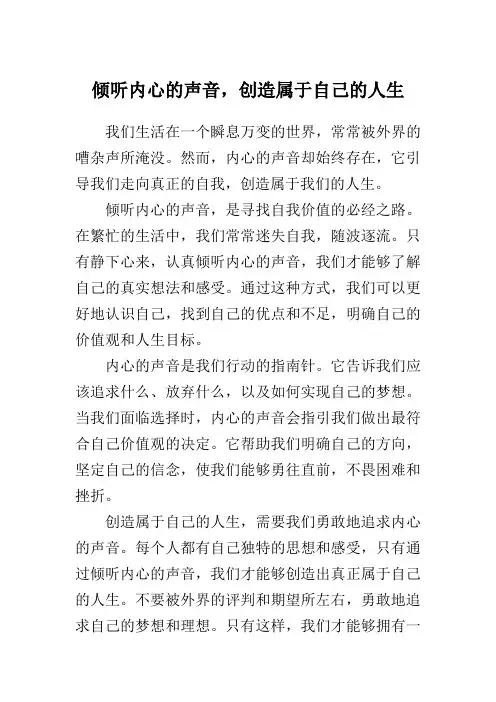 倾听内心的声音，创造属于自己的人生

我们生活在一个瞬息万变的世界，常常被外界的嘈杂声所淹没。然而，内心的声音却始终存在，它引导我们走向真正的自我，创造属于我们的人生。

倾听内心的声音，是寻找自我价值的必经之路。在繁忙的生活中，我们常常迷失自我，随波逐流。只有静下心来，认真倾听内心的声音，我们才能够了解自己的真实想法和感受。通过这种方式，我们可以更好地认识自己，找到自己的优点和不足，明确自己的价值观和人生目标。

内心的声音是我们行动的指南针。它告诉我们应该追求什么、放弃什么，以及如何实现自己的梦想。当我们面临选择时，内心的声音会指引我们做出最符合自己价值观的决定。它帮助我们明确自己的方向，坚定自己的信念，使我们能够勇往直前，不畏困难和挫折。

创造属于自己的人生，需要我们勇敢地追求内心的声音。每个人都有自己独特的思想和感受，只有通过倾听内心的声音，我们才能够创造出真正属于自己的人生。不要被外界的评判和期望所左右，勇敢地追求自己的梦想和理想。只有这样，我们才能够拥有一